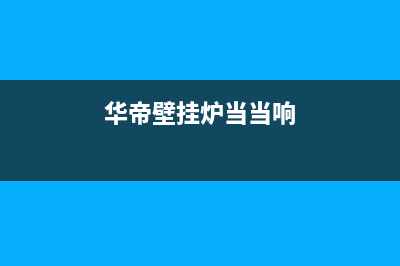 华帝壁挂炉当当响